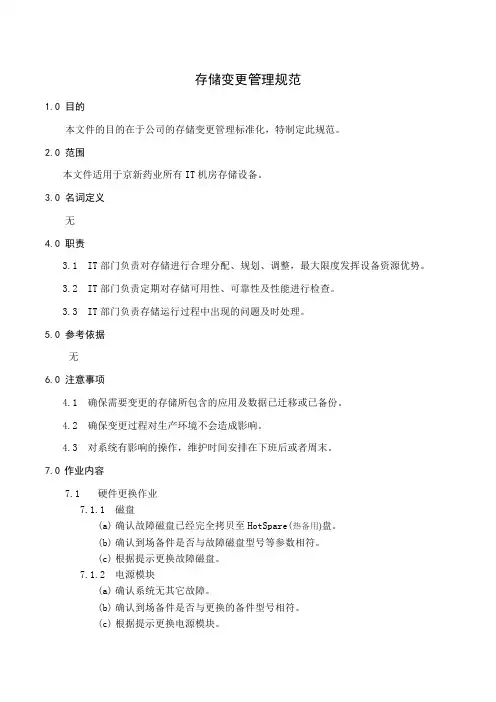 存储变更管理规范

1.0 目的

本文件的目的在于公司的存储变更管理标准化，特制定此规范。

2.0 范围

本文件适用于京新药业所有 IT 机房存储设备。

3.0 名词定义

无

4.0 职责

3.1 IT 部门负责对存储进行合理分配、规划、调整，最大限度发挥设备资源优势。

3.2 IT 部门负责定期对存储可用性、可靠性及性能进行检查。

3.3 IT 部门负责存储运行过程中出现的问题及时处理。

5.0 参考依据

无

6.0 注意事项

4.1 确保需要变更的存储所包含的应用及数据已迁移或已备份。

4.2 确保变更过程对生产环境不会造成影响。

4.3 对系统有影响的操作，维护时间安排在下班后或者周末。

7.0 作业内容

7.1 硬件更换作业

7.1.1 磁盘

(a) 确认故障磁盘已经完全拷贝至 HotSpare(热备用)盘。

(b) 确认到场备件是否与故障磁盘型号等参数相符。

(c) 根据提示更换故障磁盘。

7.1.2 电源模块

(a) 确认系统无其它故障。

(b) 确认到场备件是否与更换的备件型号相符。

(c) 根据提示更换电源模块。